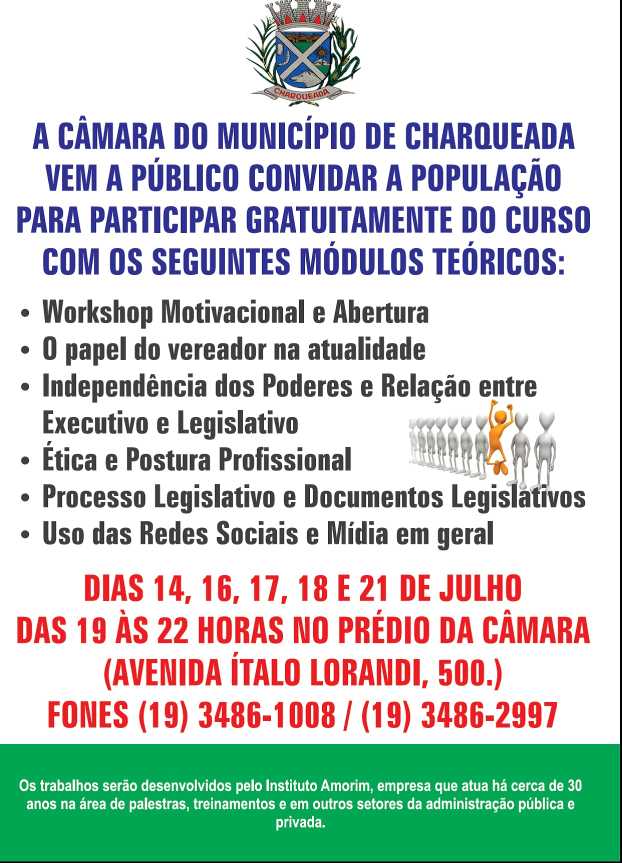 CHARQUEADA

A CÂMARA DO MUNICÍPIO DE CHARQUEADA VEM A PÚBLICO CONVIDAR A POPULAÇÃO PARA PARTICIPAR GRATUITAMENTE DO CURSO COM OS SEGUINTES MÓDULOS TEÓRICOS:

• Workshop Motivacional e Abertura
• O papel do vereador na atualidade
• Independência dos Poderes e Relação entre Executivo e Legislativo
• Ética e Postura Profissional
• Processo Legislativo e Documentos Legislativos
• Uso das Redes Sociais e Mídia em geral

DIAS 14, 16, 17, 18 E 21 DE JULHO
DAS 19 ÀS 22 HORAS NO PRÉDIO DA CÂMARA
(AVENIDA ÍTALO LORANDI, 500.)
FONES (19) 3486-1008 / (19) 3486-2997

Os trabalhos serão desenvolvidos pelo Instituto Amorim, empresa que atua há cerca de 30 anos na área de palestras, treinamentos e em outros setores da administração pública e privada.